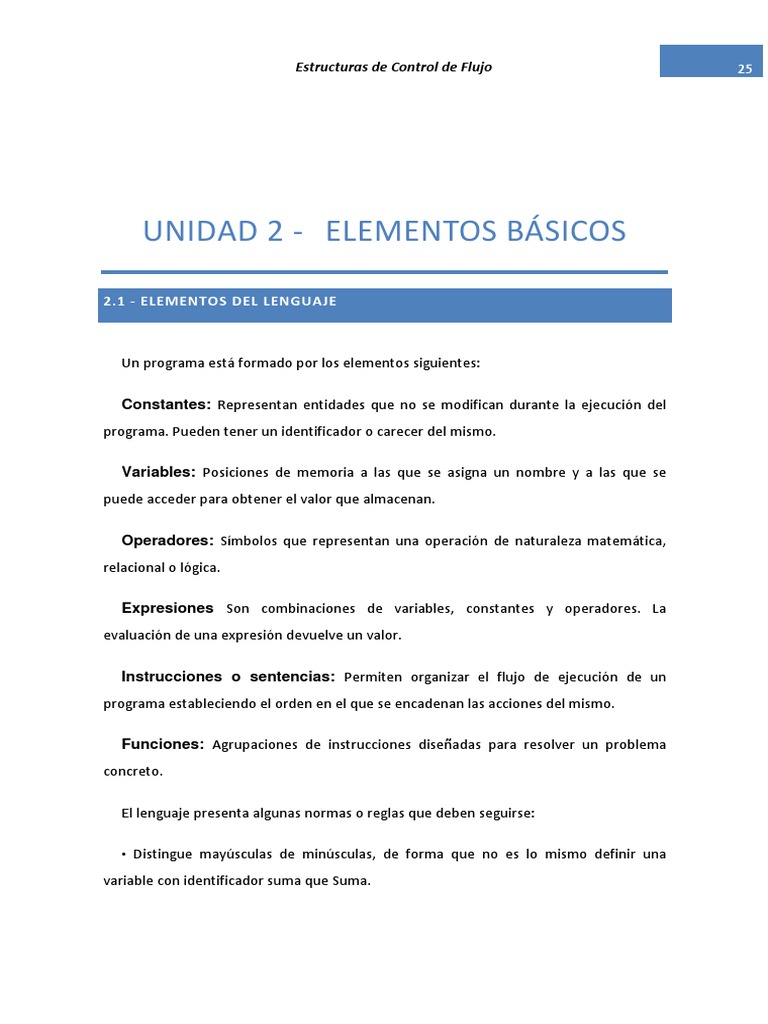 Estructuras de Control de Flujo

25

UNIDAD 2 - ELEMENTOS BÁSICOS

2.1 - ELEMENTOS DEL LENGUAJE

Un programa está formado por los elementos siguientes:

Constantes: Representan entidades que no se modifican durante la ejecución del programa. Pueden tener un identificador o carecer del mismo.

Variables: Posiciones de memoria a las que se asigna un nombre y a las que se puede acceder para obtener el valor que almacenan.

Operadores: Símbolos que representan una operación de naturaleza matemática, relacional o lógica.

Expresiones Son combinaciones de variables, constantes y operadores. La evaluación de una expresión devuelve un valor.

Instrucciones o sentencias: Permiten organizar el flujo de ejecución de un programa estableciendo el orden en el que se encadenan las acciones del mismo.

Funciones: Agrupaciones de instrucciones diseñadas para resolver un problema concreto.

El lenguaje presenta algunas normas o reglas que deben seguirse:

• Distingue mayúsculas de minúsculas, de forma que no es lo mismo definir una variable con identificador suma que Suma.